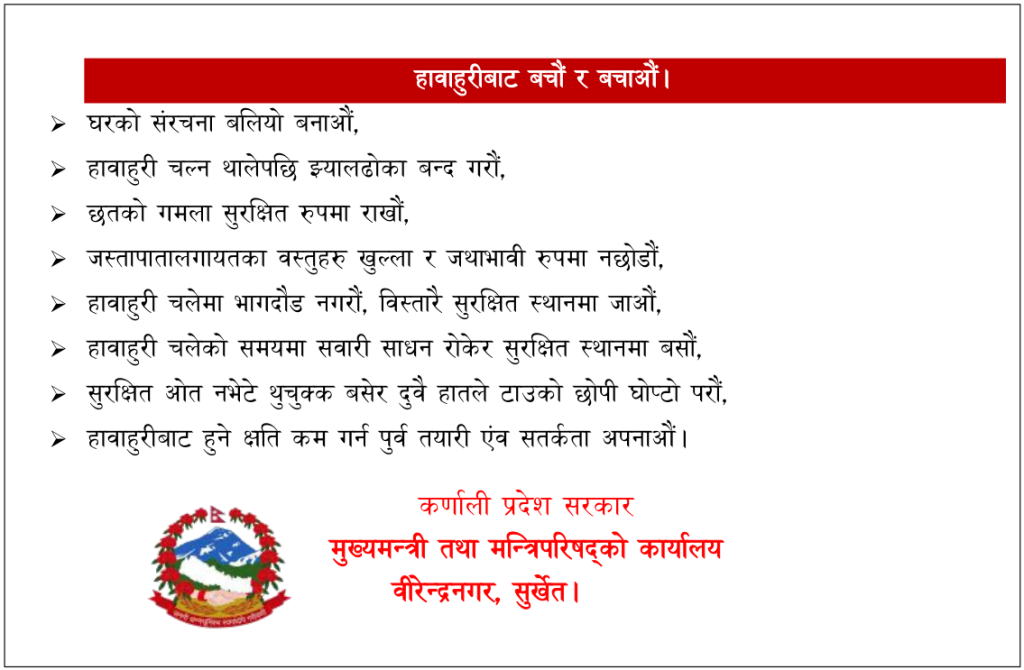 हावाहुरीबाट बचौं र बचाऔं।

➢ घरको संरचना बलियो बनाऔं,

➢ हावाहुरी चल्न थालेपछि झ्यालढोका बन्द गरौं,

➢ छतको गमला सुरक्षित रुपमा राखौं,

➢ जस्तापातालगायतका वस्तुहरु खुल्ला र जथाभावी रुपमा नछोडौं,

➢ हावाहुरी चलेमा भागदौड नगरौं, विस्तारै सुरक्षित स्थानमा जाऔं,

➢ हावाहुरी चलेको समयमा सवारी साधन रोकेर सुरक्षित स्थानमा बसौं,

➢ सुरक्षित ओत नभेटे थुचुक्क बसेर दुवै हातले टाउको छोपी घोप्टो परौं,

➢ हावाहुरीबाट हुने क्षति कम गर्न पुर्व तयारी एंव सतर्कता अपनाऔं।

कर्णाली प्रदेश सरकार
मुख्यमन्त्री तथा मन्त्रिपरिषद्को कार्यालय
वीरेन्द्रनगर, सुर्खेत।